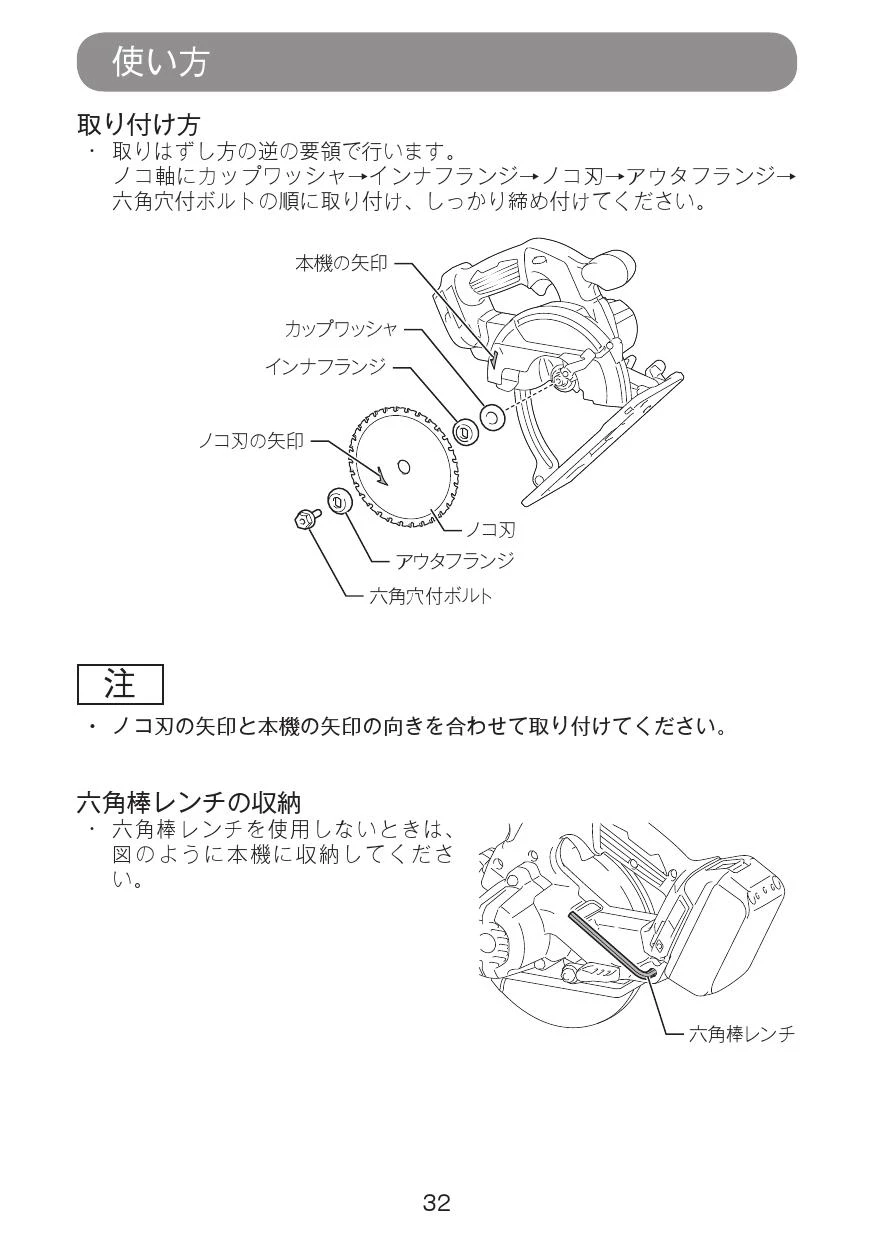 使い方

取り付け方
・ 取りはずし方の逆の要領で行います。
ノコ軸にカップワッシャ→インナフランジ→ノコ刃→アウタフランジ→六角穴付ボルトの順に取り付け、しっかり締め付けてください。

本機の矢印
カップワッシャ
インナフランジ
ノコ刃の矢印
ノコ刃
アウタフランジ
六角穴付ボルト

注
・ ノコ刃の矢印と本機の矢印の向きを合わせて取り付けてください。

六角棒レンチの収納
・ 六角棒レンチを使用しないときは、図のように本機に収納してください。

六角棒レンチ

32